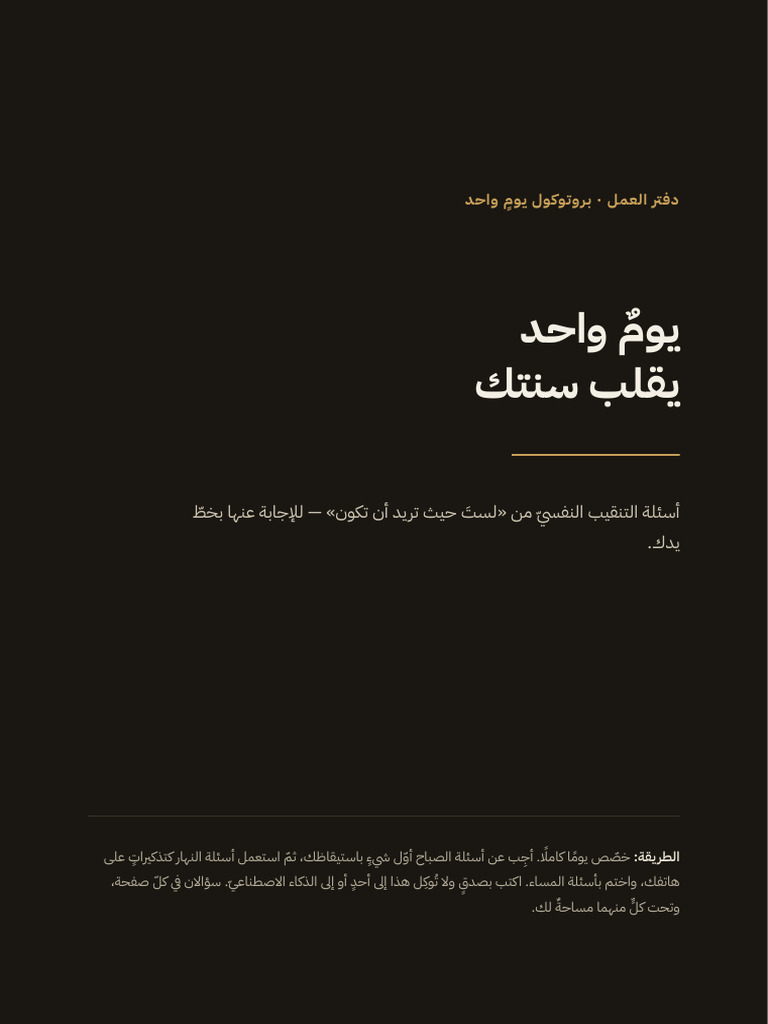 دفتر العمل · بروتوكول يومٍ واحد

يومٌ واحد
يقلب سنتك

أسئلة التنقيب النفسيّ من «لستَ حيث تريد أن تكون» — للإجابة عنها بخطّ يدك.

الطريقة: خصّص يومًا كاملًا. أجِب عن أسئلة الصباح أوّل شيءٍ باستيقاظك، ثمّ استعمل أسئلة النهار كتذكيراتٍ على هاتفك، واختم بأسئلة المساء. اكتب بصدقٍ ولا تُوكِل هذا إلى أحدٍ أو إلى الذكاء الاصطناعيّ. سؤالان في كلّ صفحة، وتحت كلٍّ منهما مساحةٌ لك.